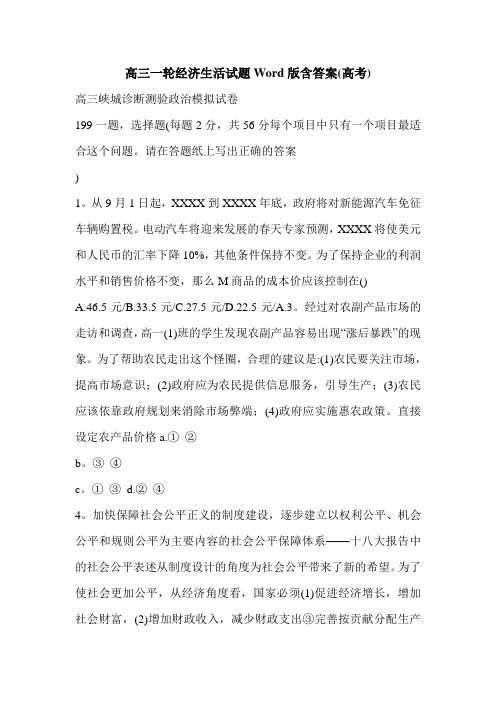 高三一轮经济生活试题 Word 版含答案(高考)

高三峡城诊断测验政治模拟试卷

199 一题，选择题(每题 2 分，共 56 分每个项目中只有一个项目最适合这个问题。请在答题纸上写出正确的答案

)

1。从 9 月 1 日起，XXXX 到 XXXX 年底，政府将对新能源汽车免征车辆购置税。电动汽车将迎来发展的春天专家预测，XXXX 将使美元和人民币的汇率下降 10%，其他条件保持不变。为了保持企业的利润水平和销售价格不变，那么 M 商品的成本价应该控制在()

A.46.5 元/B.33.5 元/C.27.5 元/D.22.5 元/A.3。经过对农副产品市场的走访和调查，高一(1)班的学生发现农副产品容易出现“涨后暴跌”的现象。为了帮助农民走出这个怪圈，合理的建议是:(1)农民要关注市场，提高市场意识；(2)政府应为农民提供信息服务，引导生产；(3)农民应该依靠政府规划来消除市场弊端；(4)政府应实施惠农政策。直接设定农产品价格 a.① ②

b。③ ④

c。① ③ d.② ④

4。加快保障社会公平正义的制度建设，逐步建立以权利公平、机会公平和规则公平为主要内容的社会公平保障体系——十八大报告中的社会公平表述从制度设计的角度为社会公平带来了新的希望。为了使社会更加公平，从经济角度看，国家必须(1)促进经济增长，增加社会财富，(2)增加财政收入，减少财政支出③完善按贡献分配生产